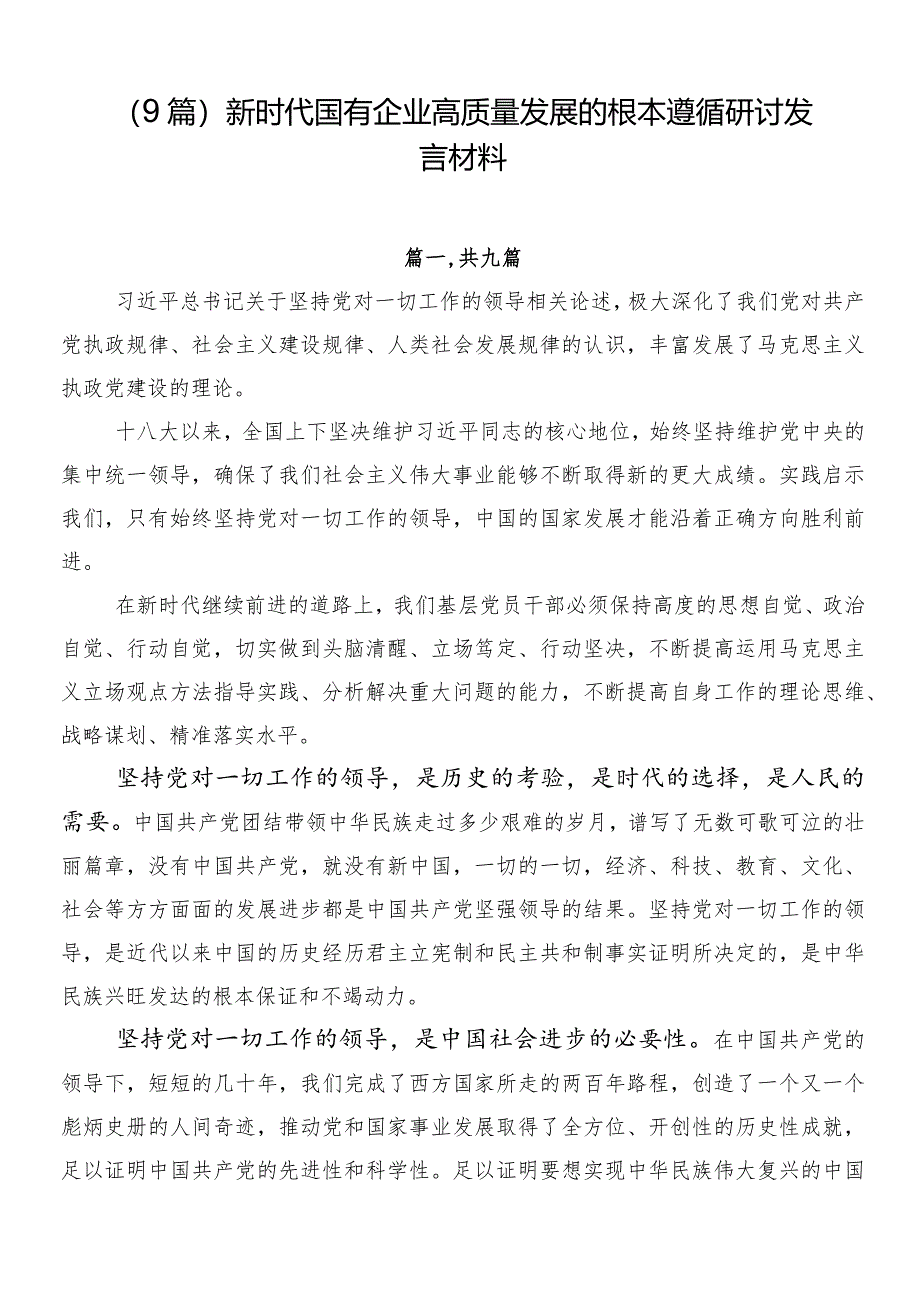 （9篇）新时代国有企业高质量发展的根本遵循研讨发言材料

篇一，共九篇

习近平总书记关于坚持党对一切工作的领导相关论述，极大深化了我们党对共产党执政规律、社会主义建设规律、人类社会发展规律的认识，丰富发展了马克思主义执政党建设的理论。

十八大以来，全国上下坚决维护习近平同志的核心地位，始终坚持维护党中央的集中统一领导，确保了我们社会主义伟大事业能够不断取得新的更大成绩。实践启示我们，只有始终坚持党对一切工作的领导，中国的国家发展才能沿着正确方向胜利前进。

在新时代继续前进的道路上，我们基层党员干部必须保持高度的思想自觉、政治自觉、行动自觉，切实做到头脑清醒、立场笃定、行动坚决，不断提高运用马克思主义立场观点方法指导实践、分析解决重大问题的能力，不断提高自身工作的理论思维、战略谋划、精准落实水平。

坚持党对一切工作的领导，是历史的考验，是时代的选择，是人民的需要。中国共产党团结带领中华民族走过多少艰难的岁月，谱写了无数可歌可泣的壮丽篇章，没有中国共产党，就没有新中国，一切的一切，经济、科技、教育、文化、社会等方方面面的发展进步都是中国共产党坚强领导的结果。坚持党对一切工作的领导，是近代以来中国的历史经历君主立宪制和民主共和制事实证明所决定的，是中华民族兴旺发达的根本保证和不竭动力。

坚持党对一切工作的领导，是中国社会进步的必要性。在中国共产党的领导下，短短的几十年，我们完成了西方国家所走的两百年路程，创造了一个又一个彪炳史册的人间奇迹，推动党和国家事业发展取得了全方位、开创性的历史性成就，足以证明中国共产党的先进性和科学性。足以证明要想实现中华民族伟大复兴的中国